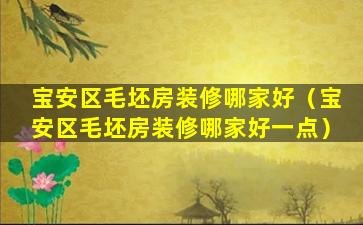 宝安区毛坯房装修哪家好（宝安区毛坯房装修哪家好一点）